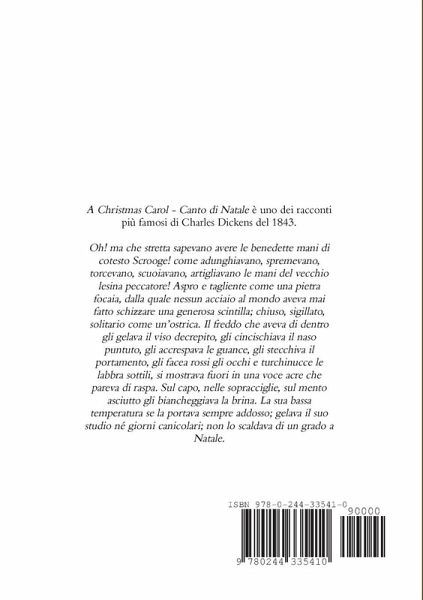 A Christmas Carol - Canto di Natale è uno dei racconti più famosi di Charles Dickens del 1843.

Oh! ma che stretta sapevano avere le benedette mani di cotesto Scrooge! come adunghiavano, spremevano, torcevano, scuoiavano, artigliavano le mani del vecchio lesina peccatore! Aspro e tagliente come una pietra focaia, dalla quale nessun acciaio al mondo aveva mai fatto schizzare una generosa scintilla; chiuso, sigillato, solitario come un'ostrica. Il freddo che aveva di dentro gli gelava il viso decrepito, gli cincischiava il naso puntuto, gli accrespava le guance, gli stecchiva il portamento, gli facea rossi gli occhi e turchinucce le labbra sottili, si mostrava fuori in una voce acre che pareva di raspa. Sul capo, nelle sopracciglie, sul mento asciutto gli biancheggiava la brina. La sua bassa temperatura se la portava sempre addosso; gelava il suo studio né giorni canicolari; non lo scaldava di un grado a Natale.

ISBN 978-0-244-33541-0

90000

9 780244 335410